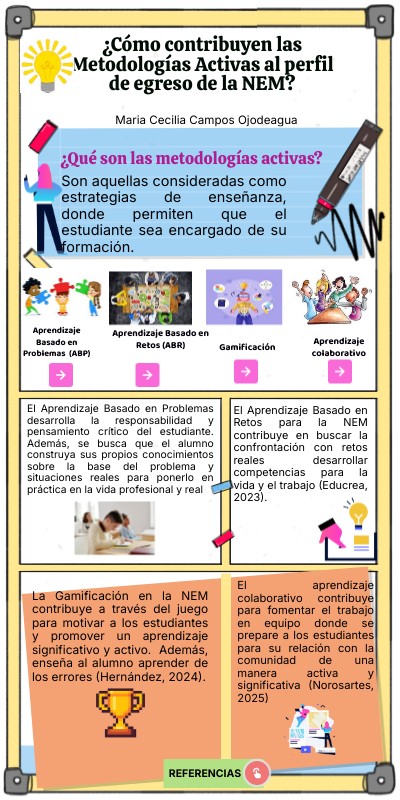 ¿Cómo contribuyen las Metodologías Activas al perfil de egreso de la NEM?

Maria Cecilia Campos Ojodeagua

¿Qué son las metodologías activas?

Son aquellas consideradas como estrategias de enseñanza, donde permiten que el estudiante sea encargado de su formación.

Aprendizaje Basado en Problemas (ABP)

Aprendizaje Basado en Retos (ABR)

Gamificación

Aprendizaje colaborativo

El Aprendizaje Basado en Problemas desarrolla la responsabilidad y pensamiento crítico del estudiante. Además, se busca que el alumno construya sus propios conocimientos sobre la base del problema y situaciones reales para ponerlo en práctica en la vida profesional y real

El Aprendizaje Basado en Retos para la NEM contribuye en buscar la confrontación con retos reales desarrollar competencias para la vida y el trabajo (Educrea, 2023).

La Gamificación en la NEM contribuye a través del juego para motivar a los estudiantes y promover un aprendizaje significativo y activo. Además, enseña al alumno aprender de los errores (Hernández, 2024).

El aprendizaje colaborativo contribuye para fomentar el trabajo en equipo donde se prepare a los estudiantes para su relación con la comunidad de una manera activa y significativa (Norosartes, 2025)

REFERENCIAS